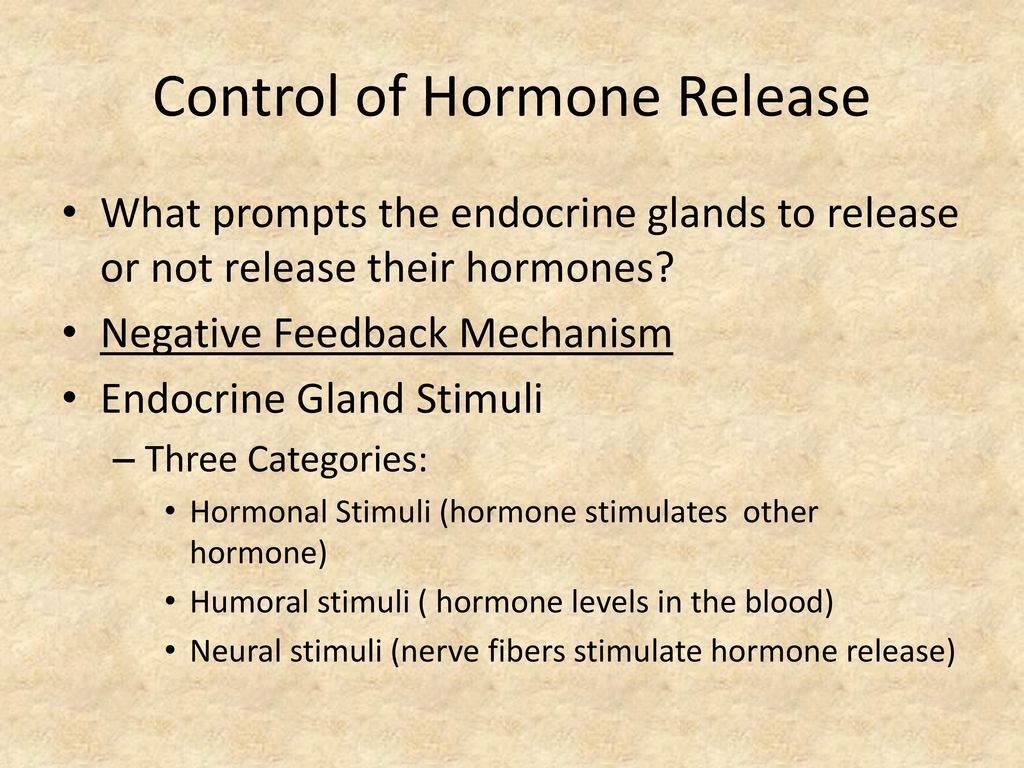 Control of Hormone Release

• What prompts the endocrine glands to release or not release their hormones?
• Negative Feedback Mechanism
• Endocrine Gland Stimuli
– Three Categories:
• Hormonal Stimuli (hormone stimulates other hormone)
• Humoral stimuli ( hormone levels in the blood)
• Neural stimuli (nerve fibers stimulate hormone release)